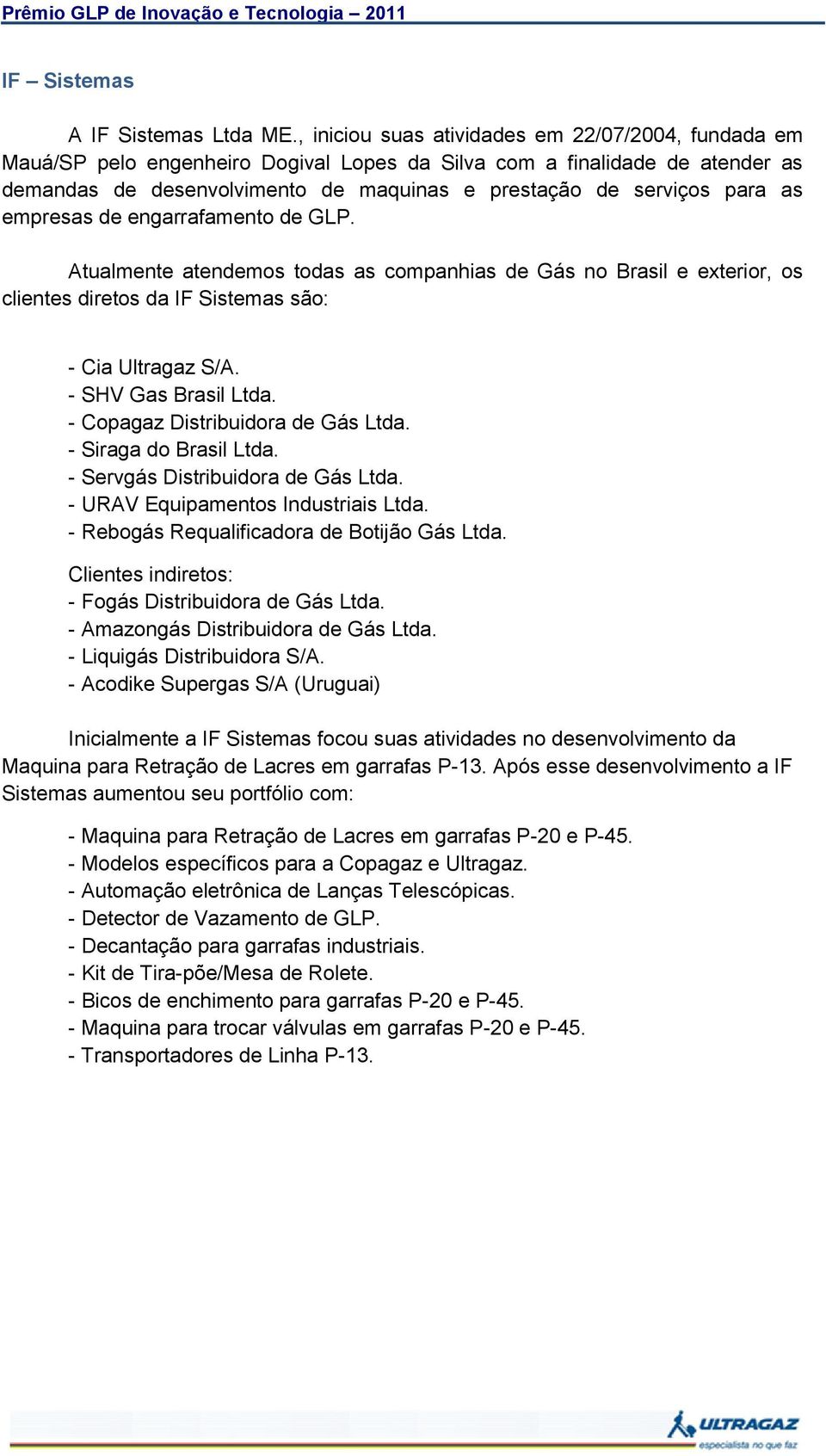 Prêmio GLP de Inovação e Tecnologia – 2011

IF – Sistemas

A IF Sistemas Ltda ME., iniciou suas atividades em 22/07/2004, fundada em Mauá/SP pelo engenheiro Dogival Lopes da Silva com a finalidade de atender as demandas de desenvolvimento de maquinas e prestação de serviços para as empresas de engarrafamento de GLP.

Atualmente atendemos todas as companhias de Gás no Brasil e exterior, os clientes diretos da IF Sistemas são:

- Cia Ultragaz S/A.
- SHV Gas Brasil Ltda.
- Copagaz Distribuidora de Gás Ltda.
- Siraga do Brasil Ltda.
- Servgás Distribuidora de Gás Ltda.
- URAV Equipamentos Industriais Ltda.
- Rebogás Requalificadora de Botijão Gás Ltda.

Clientes indiretos:
- Fogás Distribuidora de Gás Ltda.
- Amazongás Distribuidora de Gás Ltda.
- Liquigás Distribuidora S/A.
- Acodike Supergas S/A (Uruguai)

Inicialmente a IF Sistemas focou suas atividades no desenvolvimento da Maquina para Retração de Lacres em garrafas P-13. Após esse desenvolvimento a IF Sistemas aumentou seu portfólio com:

- Maquina para Retração de Lacres em garrafas P-20 e P-45.
- Modelos específicos para a Copagaz e Ultragaz.
- Automação eletrônica de Lanças Telescópicas.
- Detector de Vazamento de GLP.
- Decantação para garrafas industriais.
- Kit de Tira-põe/Mesa de Rolete.
- Bicos de enchimento para garrafas P-20 e P-45.
- Maquina para trocar válvulas em garrafas P-20 e P-45.
- Transportadores de Linha P-13.

ULTRAGAZ
especialista no que faz